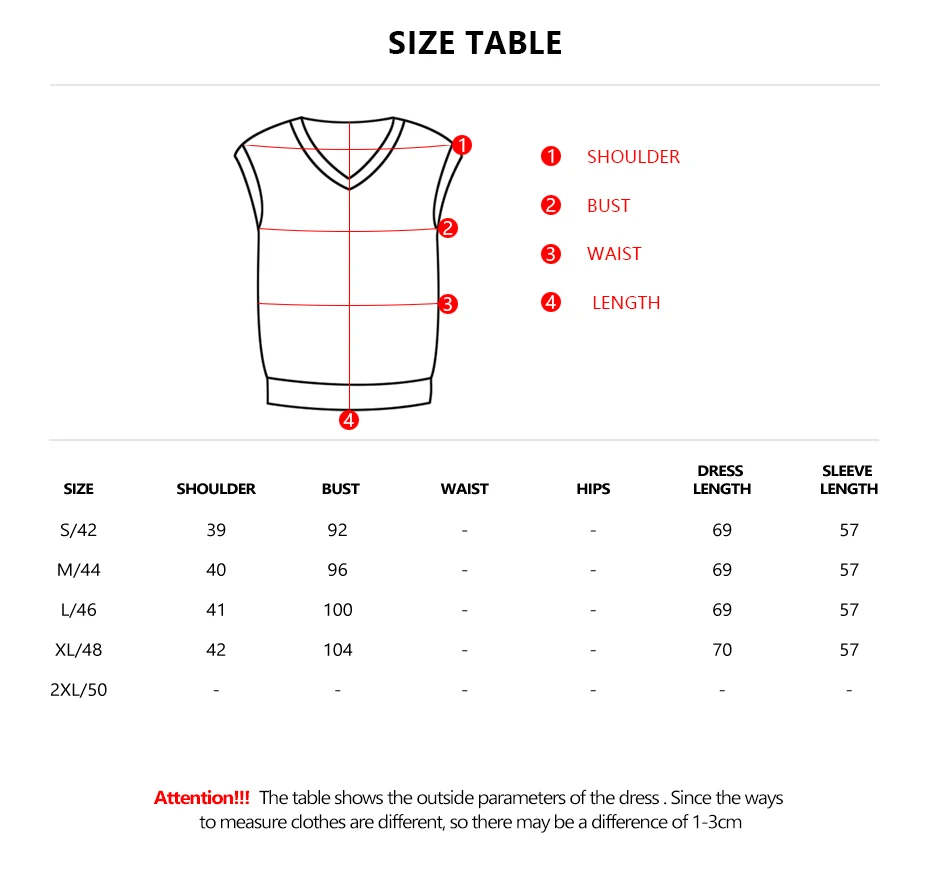 SIZE TABLE

1
2
3
4

1 SHOULDER
2 BUST
3 WAIST
4 LENGTH

| SIZE | SHOULDER | BUST | WAIST | HIPS | DRESS LENGTH | SLEEVE LENGTH |
|---|---|---|---|---|---|---|
| S/42 | 39 | 92 | - | - | 69 | 57 |
| M/44 | 40 | 96 | - | - | 69 | 57 |
| L/46 | 41 | 100 | - | - | 69 | 57 |
| XL/48 | 42 | 104 | - | - | 70 | 57 |
| 2XL/50 | - | - | - | - | - | - |

Attention!!! The table shows the outside parameters of the dress . Since the ways to measure clothes are different, so there may be a difference of 1-3cm